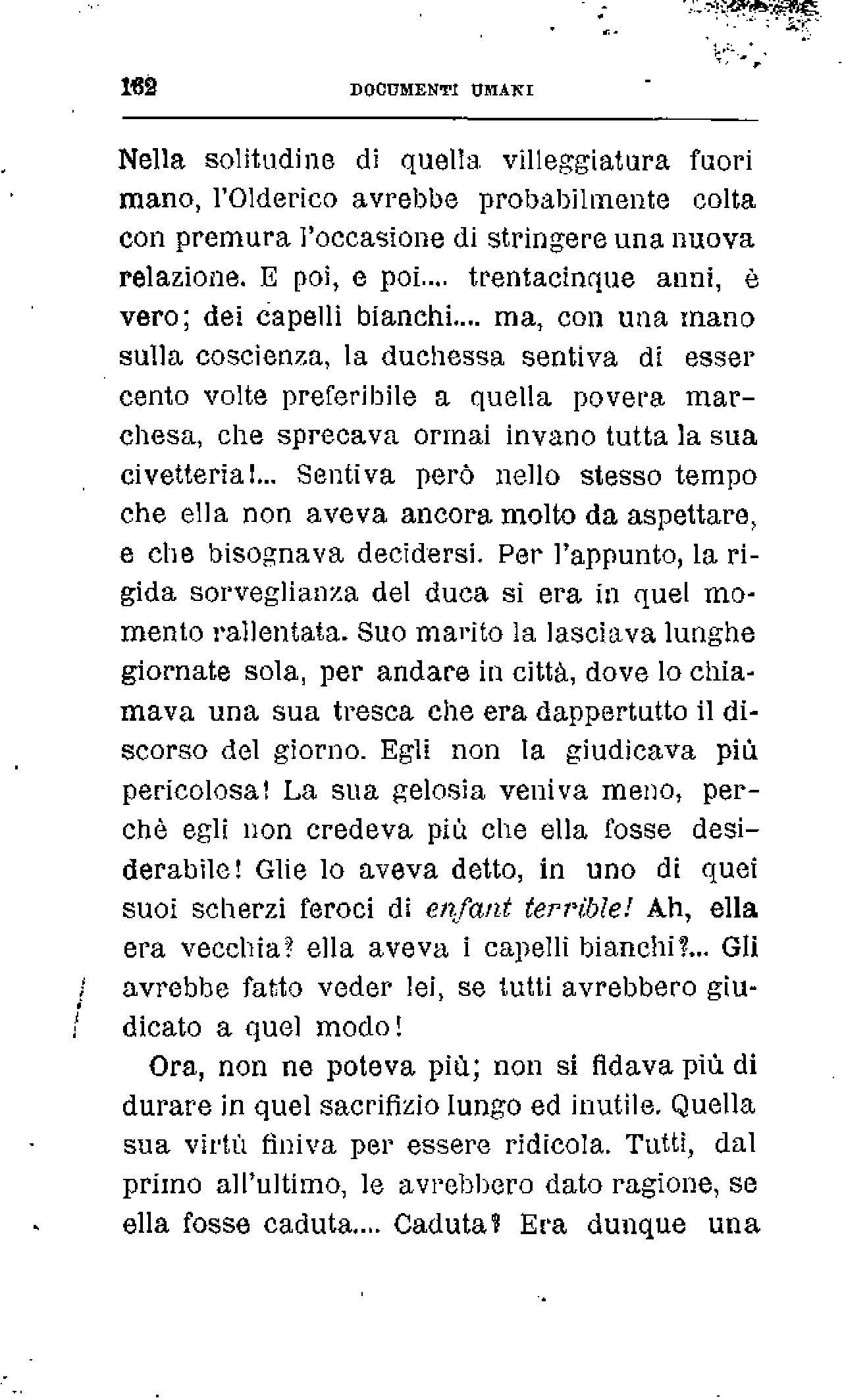 162 DOCUMENTI UMANI

Nella solitudine di quella villeggiatura fuori mano, l'Olderico avrebbe probabilmente colta con premura l'occasione di stringere una nuova relazione. E poi, e poi.... trentacinque anni, è vero; dei capelli bianchi.... ma, con una mano sulla coscienza, la duchessa sentiva di esser cento volte preferibile a quella povera marchesa, che sprecava ormai invano tutta la sua civetteria!... Sentiva però nello stesso tempo che ella non aveva ancora molto da aspettare, e che bisognava decidersi. Per l'appunto, la rigida sorveglianza del duca si era in quel momento rallentata. Suo marito la lasciava lunghe giornate sola, per andare in città, dove lo chiamava una sua tresca che era dappertutto il discorso del giorno. Egli non la giudicava più pericolosa! La sua gelosia veniva meno, perchè egli non credeva più che ella fosse desiderabile! Glie lo aveva detto, in uno di quei suoi scherzi feroci di enfant terrible! Ah, ella era vecchia? ella aveva i capelli bianchi?... Gli avrebbe fatto veder lei, se tutti avrebbero giudicato a quel modo!

Ora, non ne poteva più; non si fidava più di durare in quel sacrifizio lungo ed inutile. Quella sua virtù finiva per essere ridicola. Tutti, dal primo all'ultimo, le avrebbero dato ragione, se ella fosse caduta.... Caduta? Era dunque una